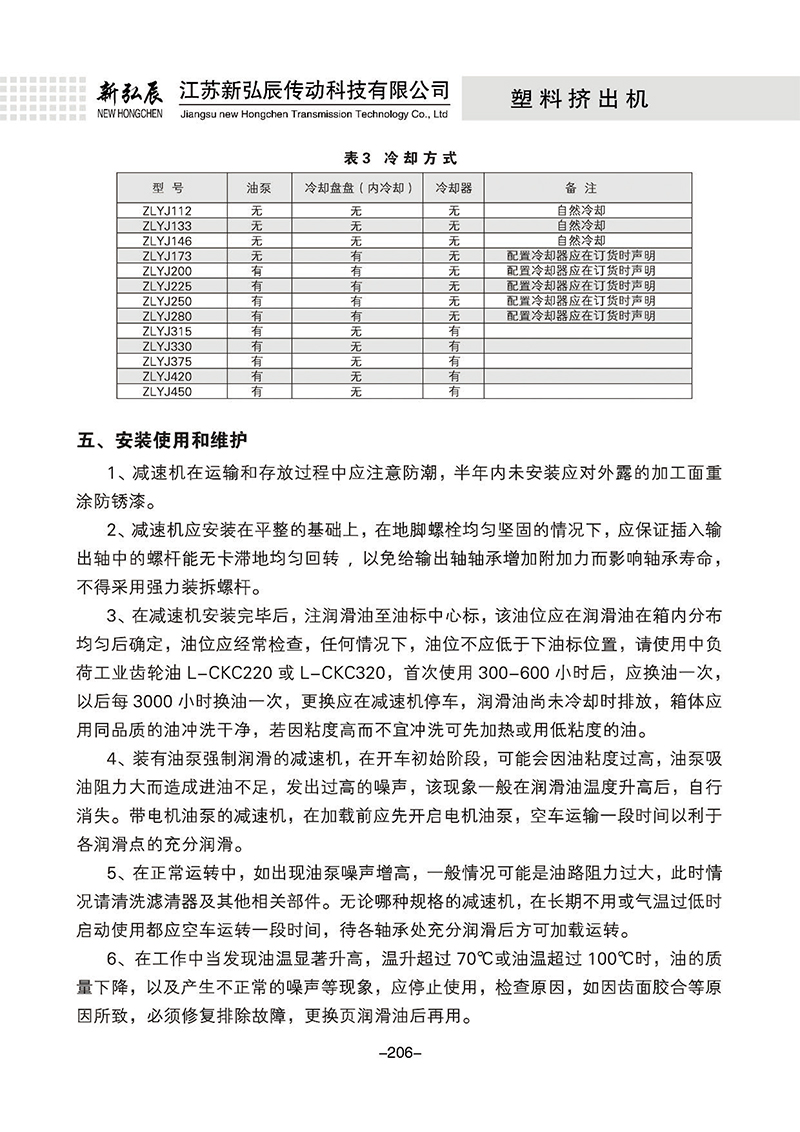 新弘辰 NEW HONGCHEN 江苏新弘辰传动科技有限公司 Jiangsu new Hongchen Transmission Technology Co., Ltd

塑料挤出机

表3 冷却方式

| 型 号 | 油泵 | 冷却盘盘（内冷却） | 冷却器 | 备 注 |
|---|---|---|---|---|
| ZLYJ112 | 无 | 无 | 无 | 自然冷却 |
| ZLYJ133 | 无 | 无 | 无 | 自然冷却 |
| ZLYJ146 | 无 | 无 | 无 | 自然冷却 |
| ZLYJ173 | 无 | 有 | 无 | 配置冷却器应在订货时声明 |
| ZLYJ200 | 有 | 有 | 无 | 配置冷却器应在订货时声明 |
| ZLYJ225 | 有 | 有 | 无 | 配置冷却器应在订货时声明 |
| ZLYJ250 | 有 | 有 | 无 | 配置冷却器应在订货时声明 |
| ZLYJ280 | 有 | 有 | 无 | 配置冷却器应在订货时声明 |
| ZLYJ315 | 有 | 无 | 有 | |
| ZLYJ330 | 有 | 无 | 有 | |
| ZLYJ375 | 有 | 无 | 有 | |
| ZLYJ420 | 有 | 无 | 有 | |
| ZLYJ450 | 有 | 无 | 有 | |

五、安装使用和维护

1、减速机在运输和存放过程中应注意防潮，半年内未安装应对外露的加工面重涂防锈漆。

2、减速机应安装在平整的基础上，在地脚螺栓均匀坚固的情况下，应保证插入输出轴中的螺杆能无卡滞地均匀回转，以免给输出轴轴承增加附加力而影响轴承寿命，不得采用强力装拆螺杆。

3、在减速机安装完毕后，注润滑油至油标中心标，该油位应在润滑油在箱内分布均匀后确定，油位应经常检查，任何情况下，油位不应低于下油标位置，请使用中负荷工业齿轮油 L-CKC220 或 L-CKC320，首次使用 300-600 小时后，应换油一次，以后每 3000 小时换油一次，更换应在减速机停车，润滑油尚未冷却时排放，箱体应用同品质的油冲洗干净，若因粘度高而不宜冲洗可先加热或用低粘度的油。

4、装有油泵强制润滑的减速机，在开车初始阶段，可能会因油粘度过高，油泵吸油阻力大而造成进油不足，发出过高的噪声，该现象一般在润滑油温度升高后，自行消失。带电机油泵的减速机，在加载前应先开启电机油泵，空车运输一段时间以利于各润滑点的充分润滑。

5、在正常运转中，如出现油泵噪声增高，一般情况可能是油路阻力过大，此时情况请清洗滤清器及其他相关部件。无论哪种规格的减速机，在长期不用或气温过低时启动使用都应空车运转一段时间，待各轴承处充分润滑后方可加载运转。

6、在工作中当发现油温显著升高，温升超过 70℃或油温超过 100℃时，油的质量下降，以及产生不正常的噪声等现象，应停止使用，检查原因，如因齿面胶合等原因所致，必须修复排除故障，更换页润滑油后再用。

-206-